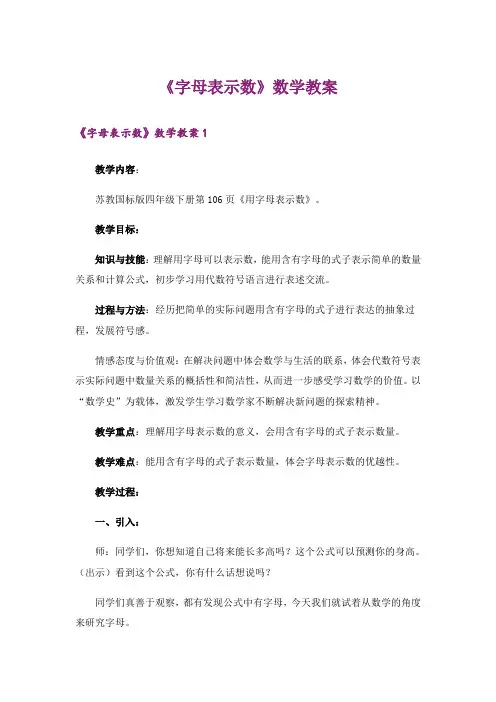 《字母表示数》数学教案

《字母表示数》数学教案 1

教学内容：

苏教国标版四年级下册第 106 页《用字母表示数》。

教学目标：

知识与技能：理解用字母可以表示数，能用含有字母的式子表示简单的数量关系和计算公式，初步学习用代数符号语言进行表述交流。

过程与方法：经历把简单的实际问题用含有字母的式子进行表达的抽象过程，发展符号感。

情感态度与价值观：在解决问题中体会数学与生活的联系，体会代数符号表示实际问题中数量关系的概括性和简洁性，从而进一步感受学习数学的价值。以“数学史”为载体，激发学生学习数学家不断解决新问题的探索精神。

教学重点：理解用字母表示数的意义，会用含有字母的式子表示数量。

教学难点：能用含有字母的式子表示数量，体会字母表示数的优越性。

教学过程：

一、引入：

师：同学们，你想知道自己将来能长多高吗？这个公式可以预测你的身高。（出示）看到这个公式，你有什么话想说吗？

同学们真善于观察，都有发现公式中有字母，今天我们就试着从数学的角度来研究字母。